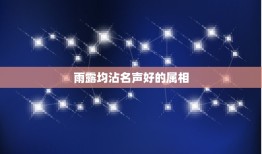 雨露均沾名声好的属相